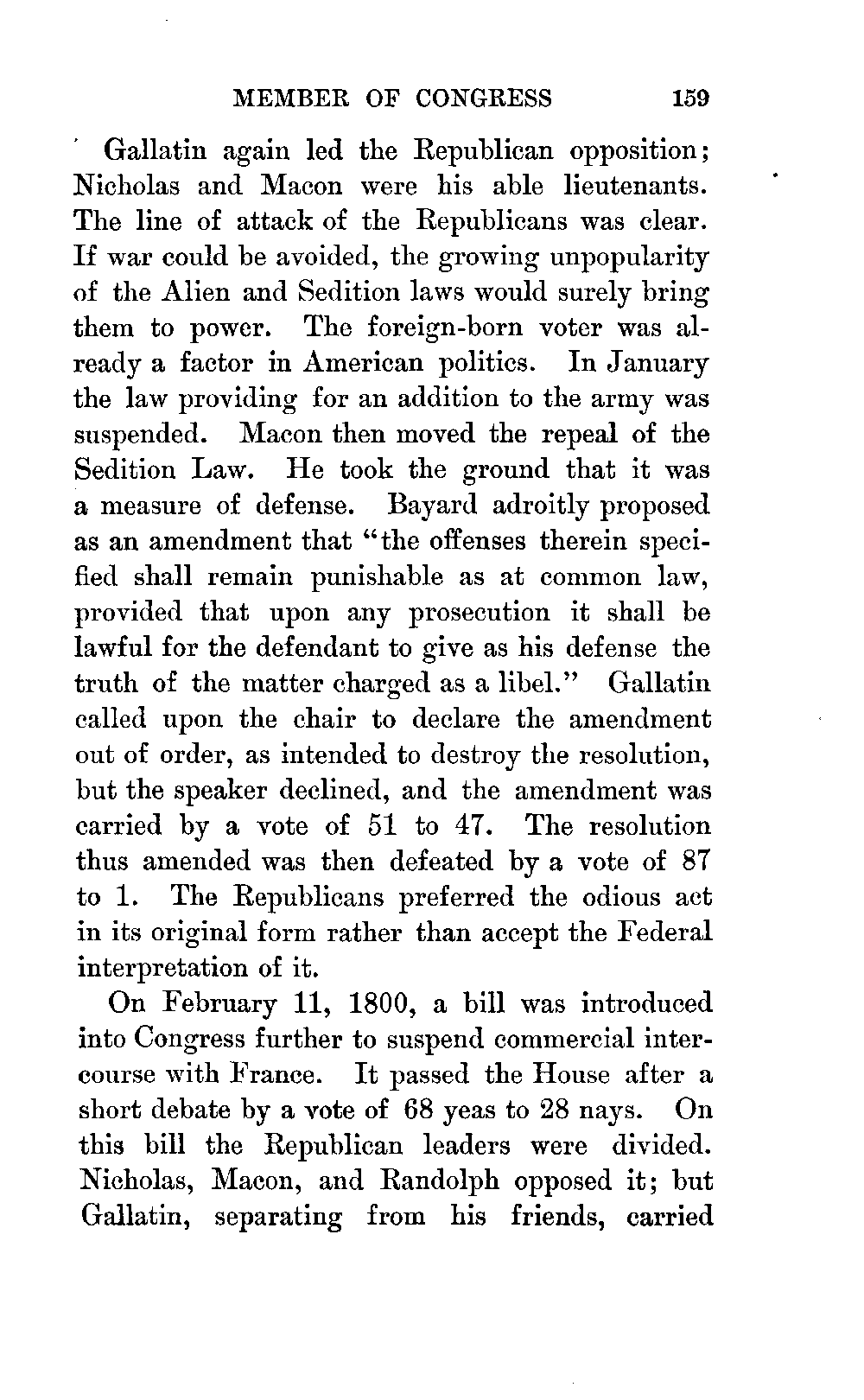 MEMBER OF CONGRESS 159

Gallatin again led the Republican opposition; Nicholas and Macon were his able lieutenants. The line of attack of the Republicans was clear. If war could be avoided, the growing unpopularity of the Alien and Sedition laws would surely bring them to power. The foreign-born voter was already a factor in American politics. In January the law providing for an addition to the army was suspended. Macon then moved the repeal of the Sedition Law. He took the ground that it was a measure of defense. Bayard adroitly proposed as an amendment that "the offenses therein specified shall remain punishable as at common law, provided that upon any prosecution it shall be lawful for the defendant to give as his defense the truth of the matter charged as a libel." Gallatin called upon the chair to declare the amendment out of order, as intended to destroy the resolution, but the speaker declined, and the amendment was carried by a vote of 51 to 47. The resolution thus amended was then defeated by a vote of 87 to 1. The Republicans preferred the odious act in its original form rather than accept the Federal interpretation of it.

On February 11, 1800, a bill was introduced into Congress further to suspend commercial intercourse with France. It passed the House after a short debate by a vote of 68 yeas to 28 nays. On this bill the Republican leaders were divided. Nicholas, Macon, and Randolph opposed it; but Gallatin, separating from his friends, carried